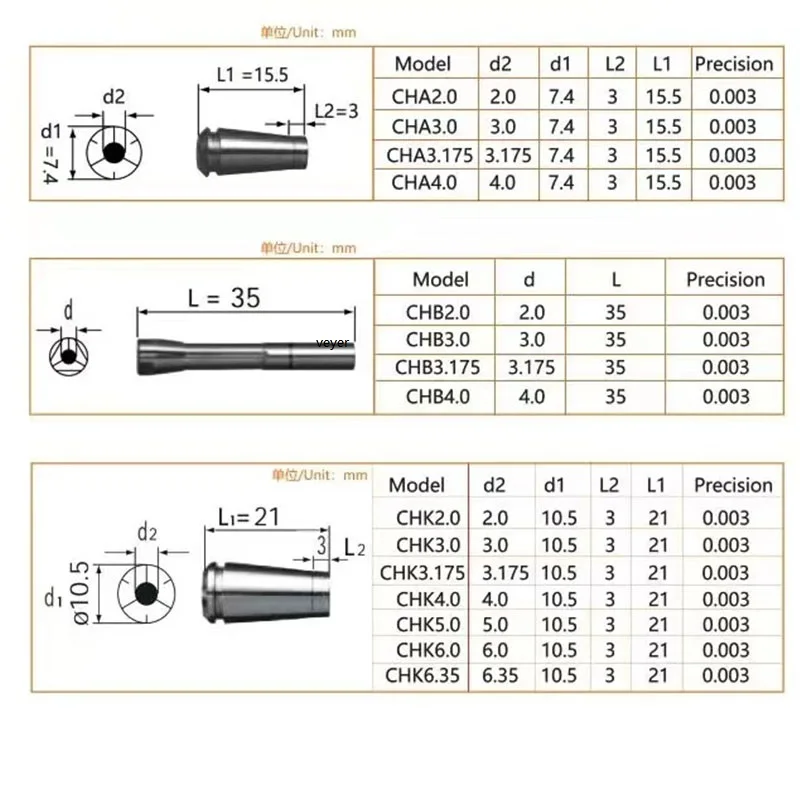 单位/Unit: mm

d2
d1 =7.4
L1 =15.5
L2=3

| Model | d2 | d1 | L2 | L1 | Precision |
|---|---|---|---|---|---|
| CHA2.0 | 2.0 | 7.4 | 3 | 15.5 | 0.003 |
| CHA3.0 | 3.0 | 7.4 | 3 | 15.5 | 0.003 |
| CHA3.175 | 3.175 | 7.4 | 3 | 15.5 | 0.003 |
| CHA4.0 | 4.0 | 7.4 | 3 | 15.5 | 0.003 |

单位/Unit: mm

d
L = 35
veyer

| Model | d | L | Precision |
|---|---|---|---|
| CHB2.0 | 2.0 | 35 | 0.003 |
| CHB3.0 | 3.0 | 35 | 0.003 |
| CHB3.175 | 3.175 | 35 | 0.003 |
| CHB4.0 | 4.0 | 35 | 0.003 |

单位/Unit: mm

d2
d1 ø10.5
L1= 21
3
L2

| Model | d2 | d1 | L2 | L1 | Precision |
|---|---|---|---|---|---|
| CHK2.0 | 2.0 | 10.5 | 3 | 21 | 0.003 |
| CHK3.0 | 3.0 | 10.5 | 3 | 21 | 0.003 |
| CHK3.175 | 3.175 | 10.5 | 3 | 21 | 0.003 |
| CHK4.0 | 4.0 | 10.5 | 3 | 21 | 0.003 |
| CHK5.0 | 5.0 | 10.5 | 3 | 21 | 0.003 |
| CHK6.0 | 6.0 | 10.5 | 3 | 21 | 0.003 |
| CHK6.35 | 6.35 | 10.5 | 3 | 21 | 0.003 |